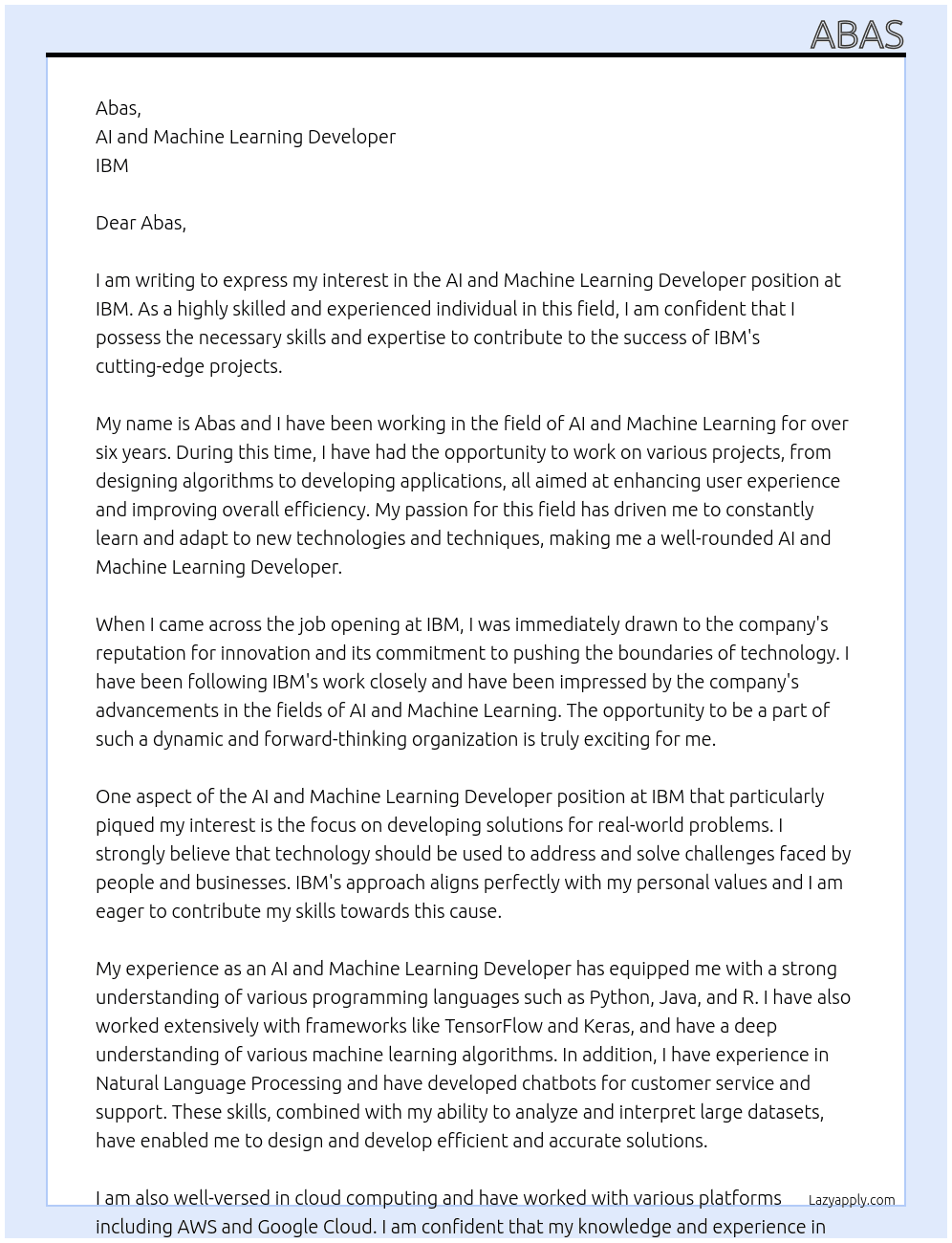 ABAS

Abas,
AI and Machine Learning Developer
IBM

Dear Abas,

I am writing to express my interest in the AI and Machine Learning Developer position at IBM. As a highly skilled and experienced individual in this field, I am confident that I possess the necessary skills and expertise to contribute to the success of IBM's cutting-edge projects.

My name is Abas and I have been working in the field of AI and Machine Learning for over six years. During this time, I have had the opportunity to work on various projects, from designing algorithms to developing applications, all aimed at enhancing user experience and improving overall efficiency. My passion for this field has driven me to constantly learn and adapt to new technologies and techniques, making me a well-rounded AI and Machine Learning Developer.

When I came across the job opening at IBM, I was immediately drawn to the company's reputation for innovation and its commitment to pushing the boundaries of technology. I have been following IBM's work closely and have been impressed by the company's advancements in the fields of AI and Machine Learning. The opportunity to be a part of such a dynamic and forward-thinking organization is truly exciting for me.

One aspect of the AI and Machine Learning Developer position at IBM that particularly piqued my interest is the focus on developing solutions for real-world problems. I strongly believe that technology should be used to address and solve challenges faced by people and businesses. IBM's approach aligns perfectly with my personal values and I am eager to contribute my skills towards this cause.

My experience as an AI and Machine Learning Developer has equipped me with a strong understanding of various programming languages such as Python, Java, and R. I have also worked extensively with frameworks like TensorFlow and Keras, and have a deep understanding of various machine learning algorithms. In addition, I have experience in Natural Language Processing and have developed chatbots for customer service and support. These skills, combined with my ability to analyze and interpret large datasets, have enabled me to design and develop efficient and accurate solutions.

I am also well-versed in cloud computing and have worked with various platforms including AWS and Google Cloud. I am confident that my knowledge and experience in

Lazyapply.com